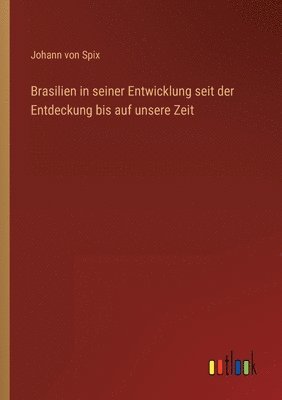 Johann von Spix

Brasilien in seiner Entwicklung seit der Entdeckung bis auf unsere Zeit

outlook